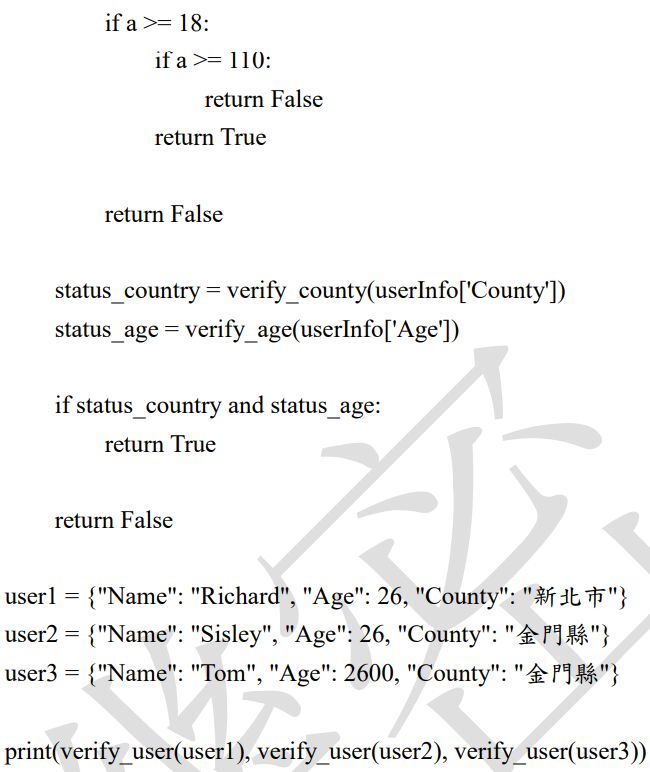 if a >= 18:
    if a >= 110:
        return False
    return True

return False

status_country = verify_county(userInfo['County'])
status_age = verify_age(userInfo['Age'])

if status_country and status_age:
    return True

return False

user1 = {"Name": "Richard", "Age": 26, "County": "新北市"}
user2 = {"Name": "Sisley", "Age": 26, "County": "金門縣"}
user3 = {"Name": "Tom", "Age": 2600, "County": "金門縣"}

print(verify_user(user1), verify_user(user2), verify_user(user3))